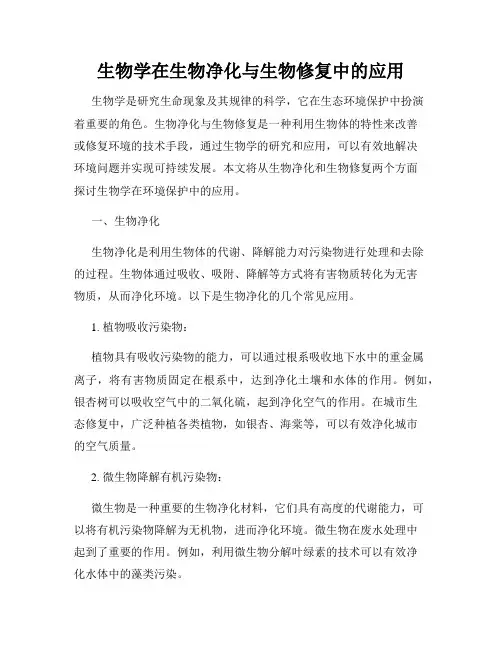 生物学在生物净化与生物修复中的应用

生物学是研究生命现象及其规律的科学，它在生态环境保护中扮演着重要的角色。生物净化与生物修复是一种利用生物体的特性来改善或修复环境的技术手段，通过生物学的研究和应用，可以有效地解决环境问题并实现可持续发展。本文将从生物净化和生物修复两个方面探讨生物学在环境保护中的应用。

一、生物净化

生物净化是利用生物体的代谢、降解能力对污染物进行处理和去除的过程。生物体通过吸收、吸附、降解等方式将有害物质转化为无害物质，从而净化环境。以下是生物净化的几个常见应用。

1. 植物吸收污染物：

植物具有吸收污染物的能力，可以通过根系吸收地下水中的重金属离子，将有害物质固定在根系中，达到净化土壤和水体的作用。例如，银杏树可以吸收空气中的二氧化硫，起到净化空气的作用。在城市生态修复中，广泛种植各类植物，如银杏、海棠等，可以有效净化城市的空气质量。

2. 微生物降解有机污染物：

微生物是一种重要的生物净化材料，它们具有高度的代谢能力，可以将有机污染物降解为无机物，进而净化环境。微生物在废水处理中起到了重要的作用。例如，利用微生物分解叶绿素的技术可以有效净化水体中的藻类污染。